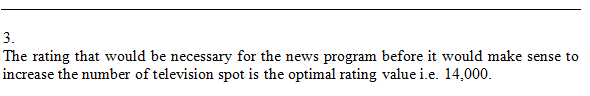 3.
The rating that would be necessary for the news program before it would make sense to increase the number of television spot is the optimal rating value i.e. 14,000.